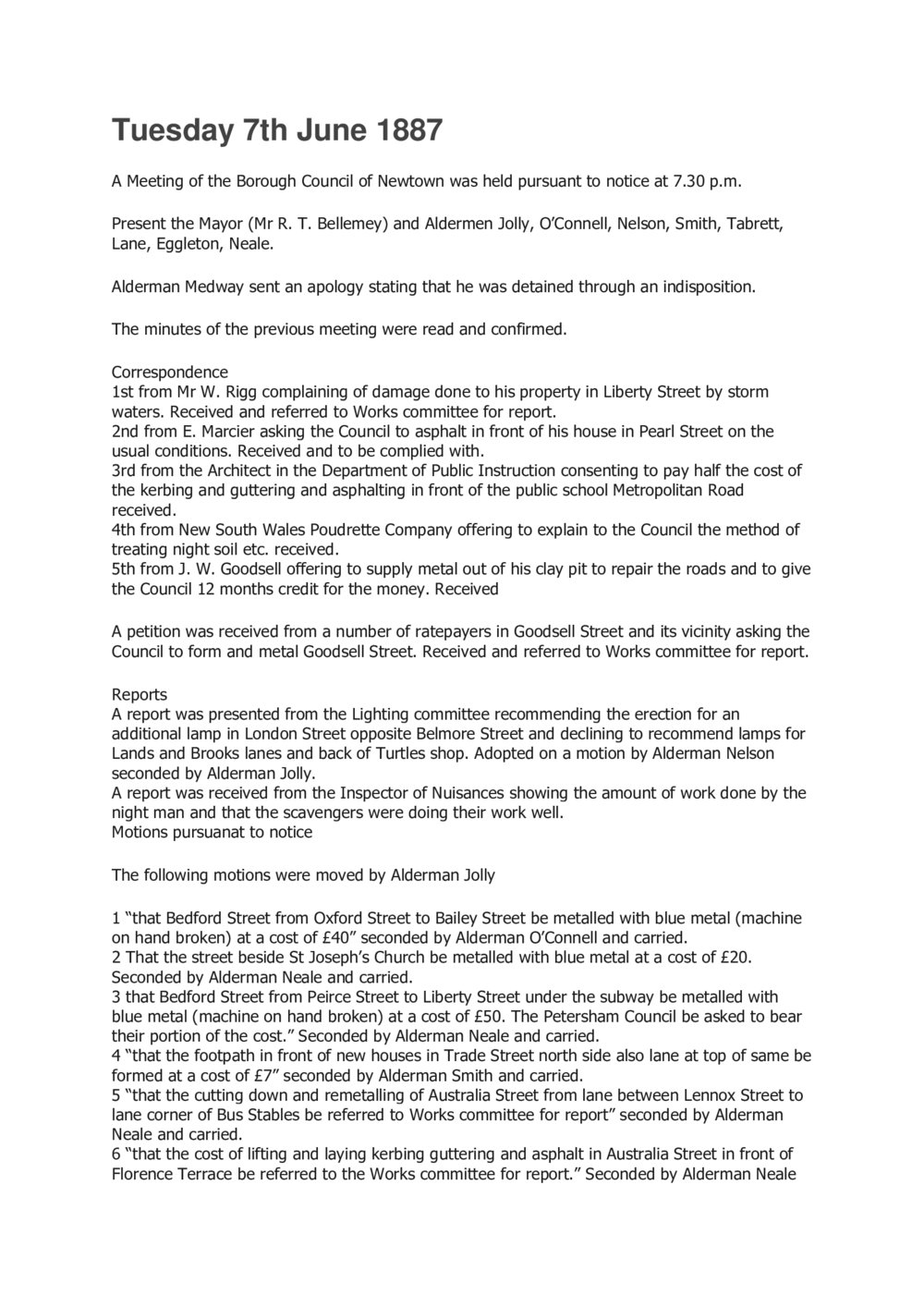 Tuesday 7th June 1887

A Meeting of the Borough Council of Newtown was held pursuant to notice at 7.30 p.m.

Present the Mayor (Mr R. T. Bellemey) and Aldermen Jolly, O'Connell, Nelson, Smith, Tabrett, Lane, Eggleton, Neale.

Alderman Medway sent an apology stating that he was detained through an indisposition.

The minutes of the previous meeting were read and confirmed.

Correspondence
1st from Mr W. Rigg complaining of damage done to his property in Liberty Street by storm waters. Received and referred to Works committee for report.
2nd from E. Marcier asking the Council to asphalt in front of his house in Pearl Street on the usual conditions. Received and to be complied with.
3rd from the Architect in the Department of Public Instruction consenting to pay half the cost of the kerbing and guttering and asphalting in front of the public school Metropolitan Road received.
4th from New South Wales Poudrette Company offering to explain to the Council the method of treating night soil etc. received.
5th from J. W. Goodsell offering to supply metal out of his clay pit to repair the roads and to give the Council 12 months credit for the money. Received

A petition was received from a number of ratepayers in Goodsell Street and its vicinity asking the Council to form and metal Goodsell Street. Received and referred to Works committee for report.

Reports
A report was presented from the Lighting committee recommending the erection for an additional lamp in London Street opposite Belmore Street and declining to recommend lamps for Lands and Brooks lanes and back of Turtles shop. Adopted on a motion by Alderman Nelson seconded by Alderman Jolly.
A report was received from the Inspector of Nuisances showing the amount of work done by the night man and that the scavengers were doing their work well.
Motions pursuanat to notice

The following motions were moved by Alderman Jolly

1 "that Bedford Street from Oxford Street to Bailey Street be metalled with blue metal (machine on hand broken) at a cost of £40" seconded by Alderman O'Connell and carried.
2 That the street beside St Joseph's Church be metalled with blue metal at a cost of £20. Seconded by Alderman Neale and carried.
3 that Bedford Street from Peirce Street to Liberty Street under the subway be metalled with blue metal (machine on hand broken) at a cost of £50. The Petersham Council be asked to bear their portion of the cost." Seconded by Alderman Neale and carried.
4 "that the footpath in front of new houses in Trade Street north side also lane at top of same be formed at a cost of £7" seconded by Alderman Smith and carried.
5 "that the cutting down and remetalling of Australia Street from lane between Lennox Street to lane corner of Bus Stables be referred to Works committee for report" seconded by Alderman Neale and carried.
6 "that the cost of lifting and laying kerbing guttering and asphalt in Australia Street in front of Florence Terrace be referred to the Works committee for report." Seconded by Alderman Neale